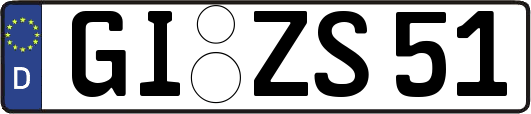 D GI ZS 51